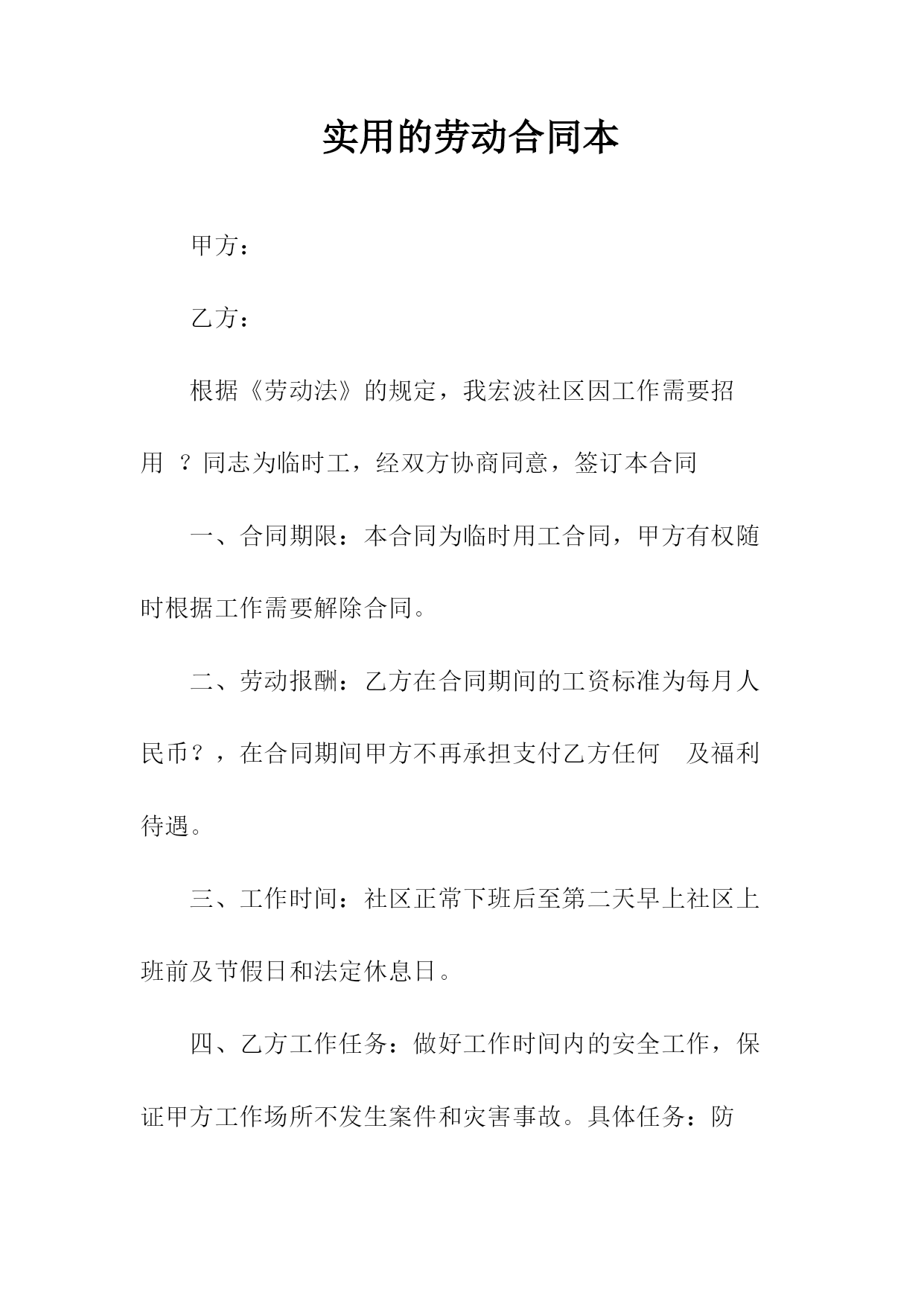 实用的劳动合同本

甲方：

乙方：

根据《劳动法》的规定，我宏波社区因工作需要招用 ？同志为临时工，经双方协商同意，签订本合同

一、合同期限：本合同为临时用工合同，甲方有权随时根据工作需要解除合同。

二、劳动报酬：乙方在合同期间的工资标准为每月人民币？，在合同期间甲方不再承担支付乙方任何 及福利待遇。

三、工作时间：社区正常下班后至第二天早上社区上班前及节假日和法定休息日。

四、乙方工作任务：做好工作时间内的安全工作，保证甲方工作场所不发生案件和灾害事故。具体任务：防